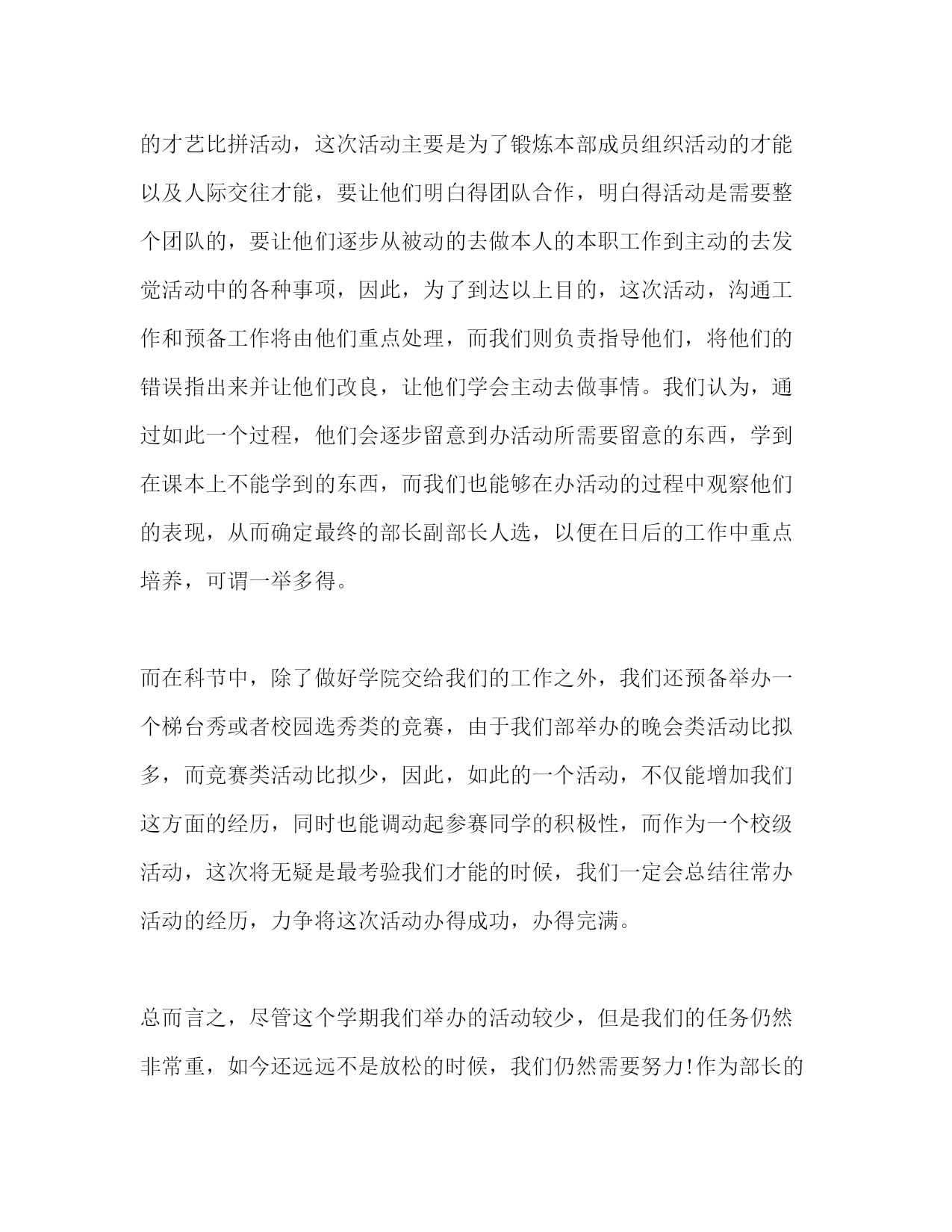 的才艺比拼活动，这次活动主要是为了锻炼本部成员组织活动的才能以及人际交往才能，要让他们明白得团队合作，明白得活动是需要整个团队的，要让他们逐步从被动的去做本人的本职工作到主动的去发觉活动中的各种事项，因此，为了到达以上目的，这次活动，沟通工作和预备工作将由他们重点处理，而我们则负责指导他们，将他们的错误指出来并让他们改良，让他们学会主动去做事情。我们认为，通过如此一个过程，他们会逐步留意到办活动所需要留意的东西，学到在课本上不能学到的东西，而我们也能够在办活动的过程中观察他们的表现，从而确定最终的部长副部长人选，以便在日后的工作中重点培养，可谓一举多得。

而在科节中，除了做好学院交给我们的工作之外，我们还预备举办一个梯台秀或者校园选秀类的竞赛，由于我们部举办的晚会类活动比拟多，而竞赛类活动比拟少，因此，如此的一个活动，不仅能增加我们这方面的经历，同时也能调动起参赛同学的积极性，而作为一个校级活动，这次将无疑是最考验我们才能的时候，我们一定会总结往常办活动的经历，力争将这次活动办得成功，办得完满。

总而言之，尽管这个学期我们举办的活动较少，但是我们的任务仍然非常重，如今还远远不是放松的时候，我们仍然需要努力!作为部长的